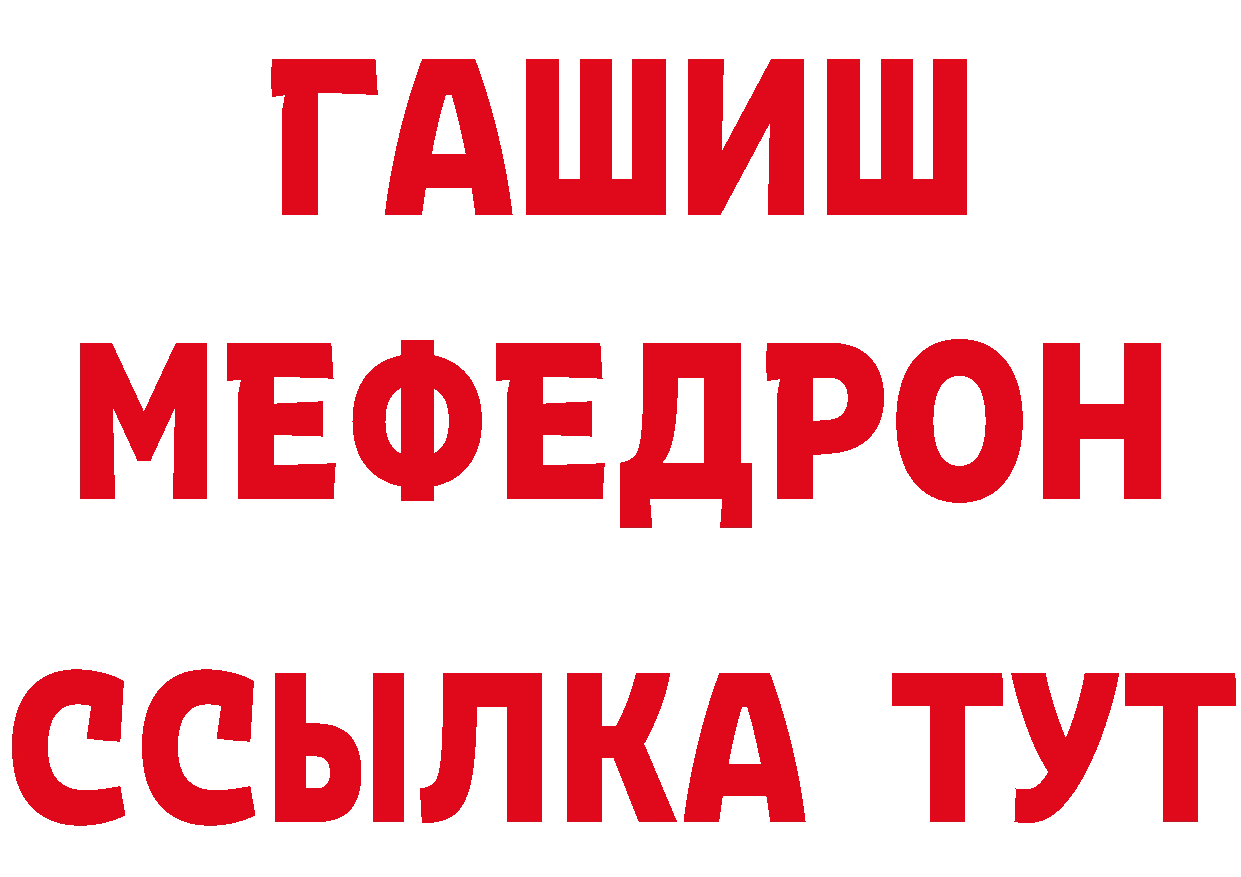 ГАШИШ
МЕФЕДРОН
ССЫЛКА ТУТ